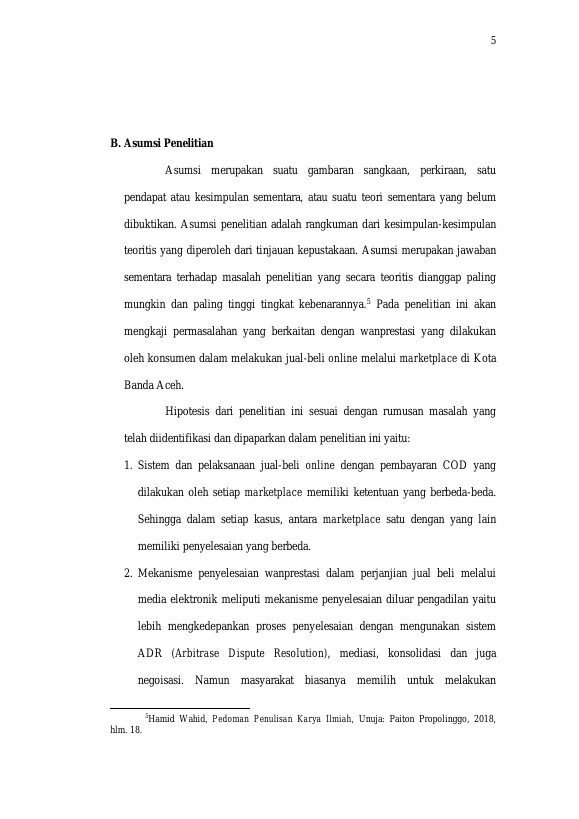 5

B. Asumsi Penelitian

Asumsi merupakan suatu gambaran sangkaan, perkiraan, satu pendapat atau kesimpulan sementara, atau suatu teori sementara yang belum dibuktikan. Asumsi penelitian adalah rangkuman dari kesimpulan-kesimpulan teoritis yang diperoleh dari tinjauan kepustakaan. Asumsi merupakan jawaban sementara terhadap masalah penelitian yang secara teoritis dianggap paling mungkin dan paling tinggi tingkat kebenarannya.$^{5}$ Pada penelitian ini akan mengkaji permasalahan yang berkaitan dengan wanprestasi yang dilakukan oleh konsumen dalam melakukan jual-beli online melalui marketplace di Kota Banda Aceh.

Hipotesis dari penelitian ini sesuai dengan rumusan masalah yang telah diidentifikasi dan dipaparkan dalam penelitian ini yaitu:

1. Sistem dan pelaksanaan jual-beli online dengan pembayaran COD yang dilakukan oleh setiap marketplace memiliki ketentuan yang berbeda-beda. Sehingga dalam setiap kasus, antara marketplace satu dengan yang lain memiliki penyelesaian yang berbeda.

2. Mekanisme penyelesaian wanprestasi dalam perjanjian jual beli melalui media elektronik meliputi mekanisme penyelesaian diluar pengadilan yaitu lebih mengkedepankan proses penyelesaian dengan mengunakan sistem ADR (Arbitrase Dispute Resolution), mediasi, konsolidasi dan juga negoisasi. Namun masyarakat biasanya memilih untuk melakukan

$^{5}$Hamid Wahid, Pedoman Penulisan Karya Ilmiah, Unuja: Paiton Propolinggo, 2018, hlm. 18.